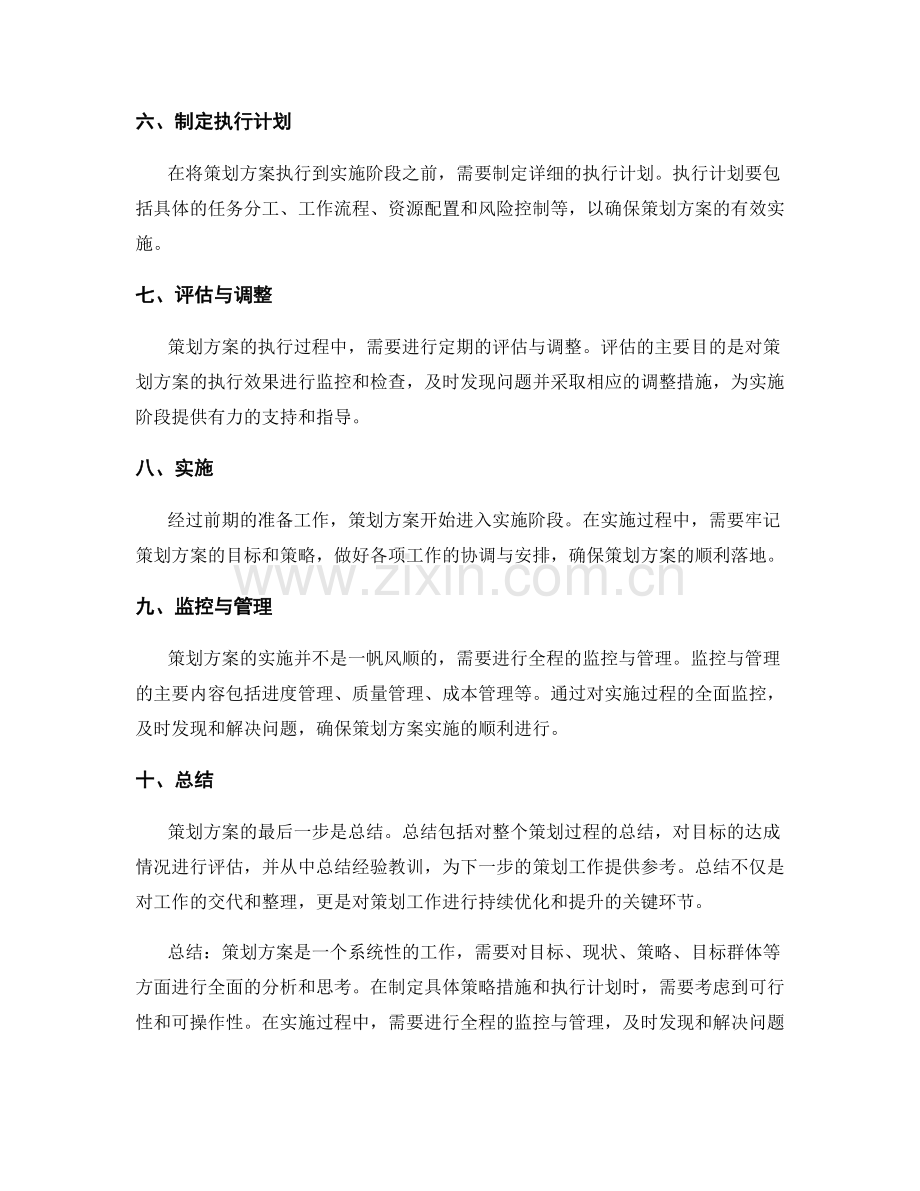 六、制定执行计划

在将策划方案执行到实施阶段之前，需要制定详细的执行计划。执行计划要包括具体的任务分工、工作流程、资源配置和风险控制等，以确保策划方案的有效实施。

七、评估与调整

策划方案的执行过程中，需要进行定期的评估与调整。评估的主要目的是对策划方案的执行效果进行监控和检查，及时发现问题并采取相应的调整措施，为实施阶段提供有力的支持和指导。

八、实施

经过前期的准备工作，策划方案开始进入实施阶段。在实施过程中，需要牢记策划方案的目标和策略，做好各项工作的协调与安排，确保策划方案的顺利落地。

九、监控与管理

策划方案的实施并不是一帆风顺的，需要进行全程的监控与管理。监控与管理的主要内容包括进度管理、质量管理、成本管理等。通过对实施过程的全面监控，及时发现和解决问题，确保策划方案实施的顺利进行。

十、总结

策划方案的最后一步是总结。总结包括对整个策划过程的总结，对目标的达成情况进行评估，并从中总结经验教训，为下一步的策划工作提供参考。总结不仅是对工作的交代和整理，更是对策划工作进行持续优化和提升的关键环节。

总结：策划方案是一个系统性的工作，需要对目标、现状、策略、目标群体等方面进行全面的分析和思考。在制定具体策略措施和执行计划时，需要考虑到可行性和可操作性。在实施过程中，需要进行全程的监控与管理，及时发现和解决问题

www.zixin.com.cn